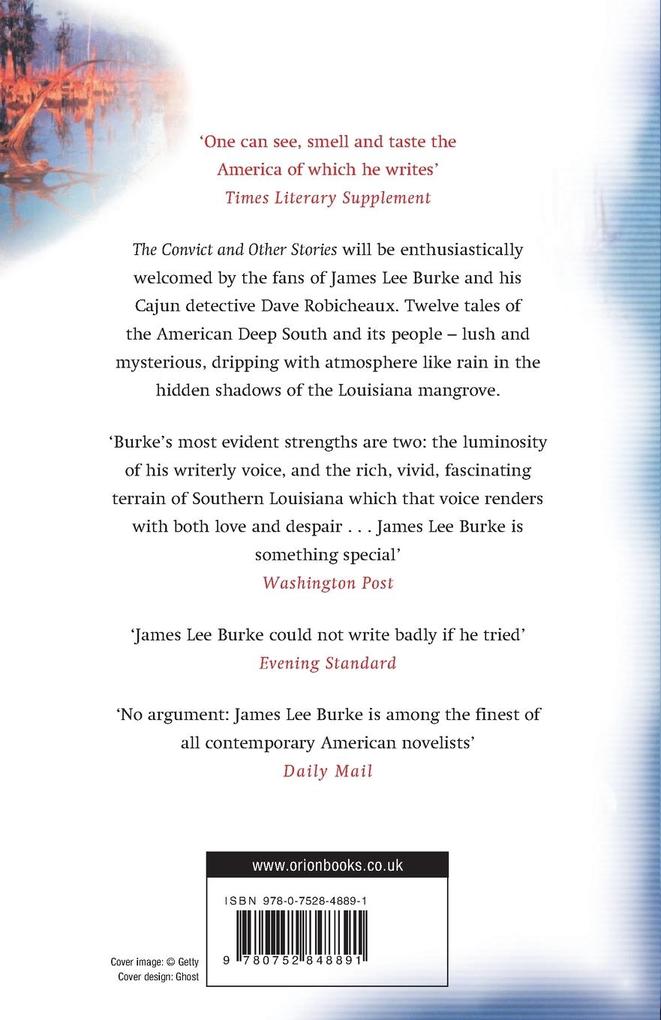 'One can see, smell and taste the America of which he writes'
Times Literary Supplement

The Convict and Other Stories will be enthusiastically welcomed by the fans of James Lee Burke and his Cajun detective Dave Robicheaux. Twelve tales of the American Deep South and its people – lush and mysterious, dripping with atmosphere like rain in the hidden shadows of the Louisiana mangrove.

'Burke's most evident strengths are two: the luminosity of his writerly voice, and the rich, vivid, fascinating terrain of Southern Louisiana which that voice renders with both love and despair . . . James Lee Burke is something special'
Washington Post

'James Lee Burke could not write badly if he tried'
Evening Standard

'No argument: James Lee Burke is among the finest of all contemporary American novelists'
Daily Mail

www.orionbooks.co.uk

ISBN 978-0-7528-4889-1

9 780752 848891

Cover image: © Getty
Cover design: Ghost